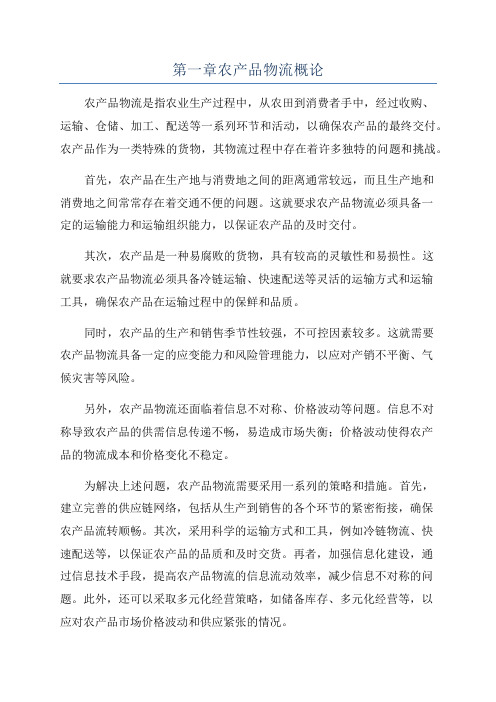 第一章农产品物流概论

农产品物流是指农业生产过程中，从农田到消费者手中，经过收购、运输、仓储、加工、配送等一系列环节和活动，以确保农产品的最终交付。农产品作为一类特殊的货物，其物流过程中存在着许多独特的问题和挑战。

首先，农产品在生产地与消费地之间的距离通常较远，而且生产地和消费地之间常常存在着交通不便的问题。这就要求农产品物流必须具备一定的运输能力和运输组织能力，以保证农产品的及时交付。

其次，农产品是一种易腐败的货物，具有较高的灵敏性和易损性。这就要求农产品物流必须具备冷链运输、快速配送等灵活的运输方式和运输工具，确保农产品在运输过程中的保鲜和品质。

同时，农产品的生产和销售季节性较强，不可控因素较多。这就需要农产品物流具备一定的应变能力和风险管理能力，以应对产销不平衡、气候灾害等风险。

另外，农产品物流还面临着信息不对称、价格波动等问题。信息不对称导致农产品的供需信息传递不畅，易造成市场失衡；价格波动使得农产品的物流成本和价格变化不稳定。

为解决上述问题，农产品物流需要采用一系列的策略和措施。首先，建立完善的供应链网络，包括从生产到销售的各个环节的紧密衔接，确保农产品流转顺畅。其次，采用科学的运输方式和工具，例如冷链物流、快速配送等，以保证农产品的品质和及时交货。再者，加强信息化建设，通过信息技术手段，提高农产品物流的信息流动效率，减少信息不对称的问题。此外，还可以采取多元化经营策略，如储备库存、多元化经营等，以应对农产品市场价格波动和供应紧张的情况。